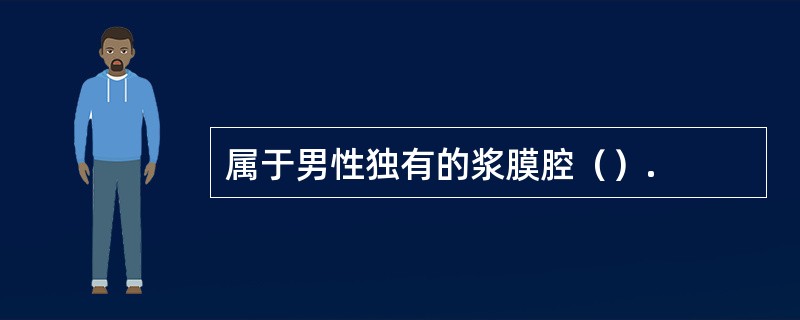 属于男性独有的浆膜腔（）.